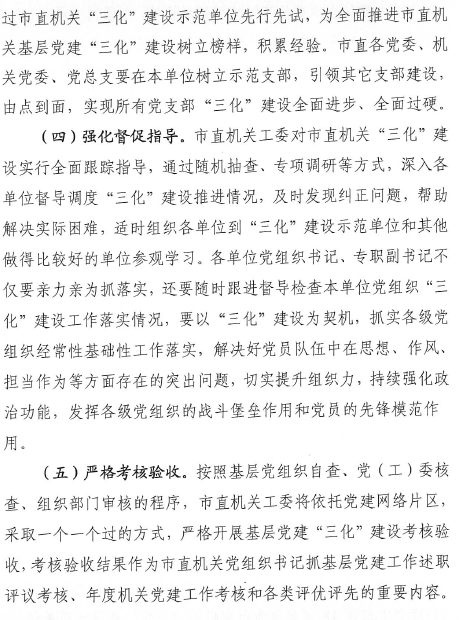 过市直机关“三化”建设示范单位先行先试，为全面推进市直机关基层党建“三化”建设树立榜样，积累经验。市直各党委、机关党委、党总支要在本单位树立示范支部，引领其它支部建设，由点到面，实现所有党支部“三化”建设全面进步、全面过硬。

（四）强化督促指导。市直机关工委对市直机关“三化”建设实行全面跟踪指导，通过随机抽查、专项调研等方式，深入各单位督导调度“三化”建设推进情况，及时发现纠正问题，帮助解决实际困难，适时组织各单位到“三化”建设示范单位和其他做得比较好的单位参观学习。各单位党组织书记、专职副书记不仅要亲力亲为抓落实，还要随时跟进督导检查本单位党组织“三化”建设工作落实情况，要以“三化”建设为契机，抓实各级党组织经常性基础性工作落实，解决好党员队伍中在思想、作风、担当作为等方面存在的突出问题，切实提升组织力，持续强化政治功能，发挥各级党组织的战斗堡垒作用和党员的先锋模范作用。

（五）严格考核验收。按照基层党组织自查、党（工）委核查、组织部门审核的程序，市直机关工委将依托党建网络片区，采取一个一个过的方式，严格开展基层党建“三化”建设考核验收，考核验收结果作为市直机关党组织书记抓基层党建工作述职评议考核、年度机关党建工作考核和各类评优评先的重要内容。